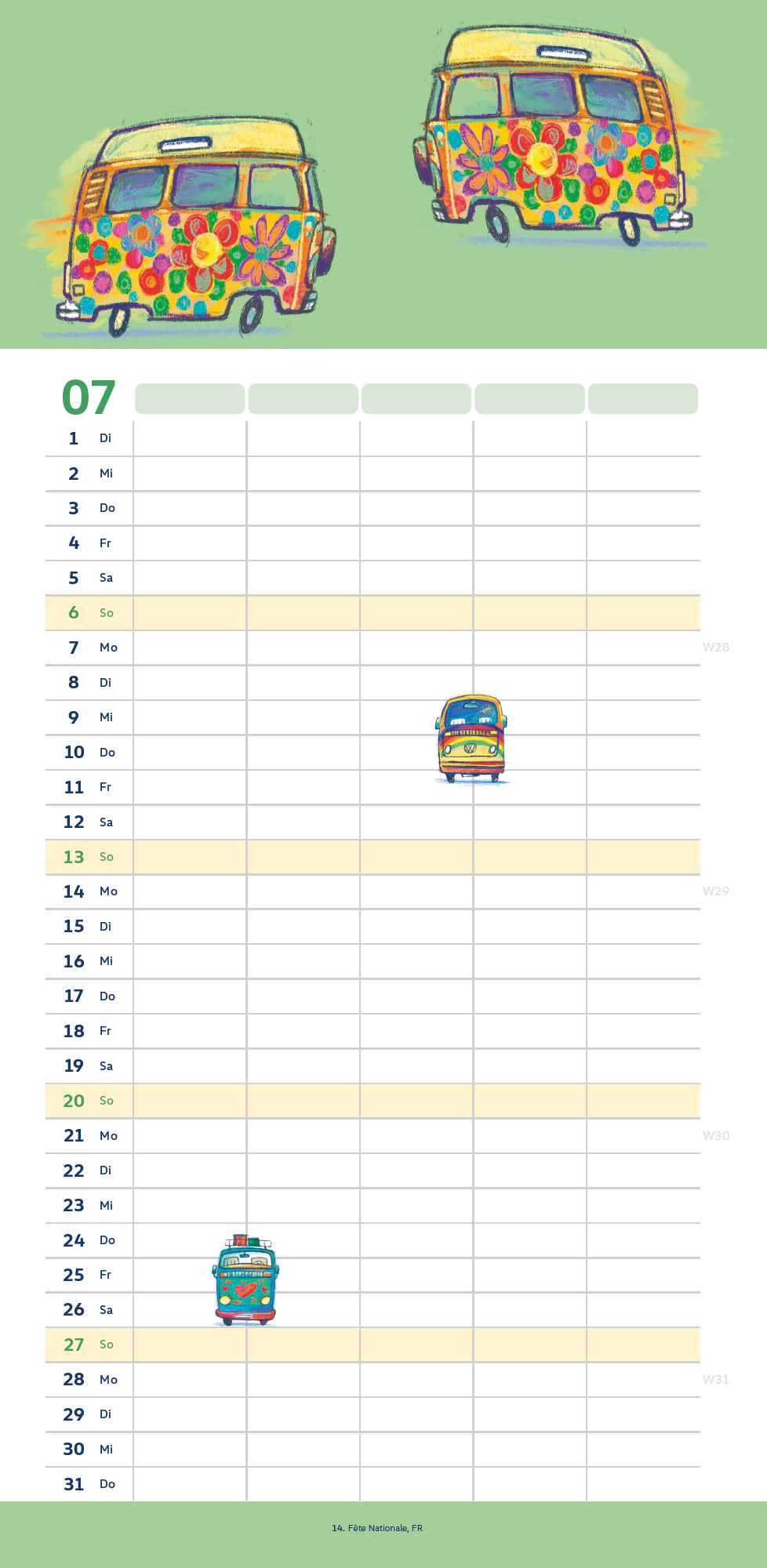 07

1 Di
2 Mi
3 Do
4 Fr
5 Sa
6 So
7 Mo W28
8 Di
9 Mi
10 Do
11 Fr
12 Sa
13 So
14 Mo W29
15 Di
16 Mi
17 Do
18 Fr
19 Sa
20 So
21 Mo W30
22 Di
23 Mi
24 Do
25 Fr
26 Sa
27 So
28 Mo W31
29 Di
30 Mi
31 Do

14. Fête Nationale, FR